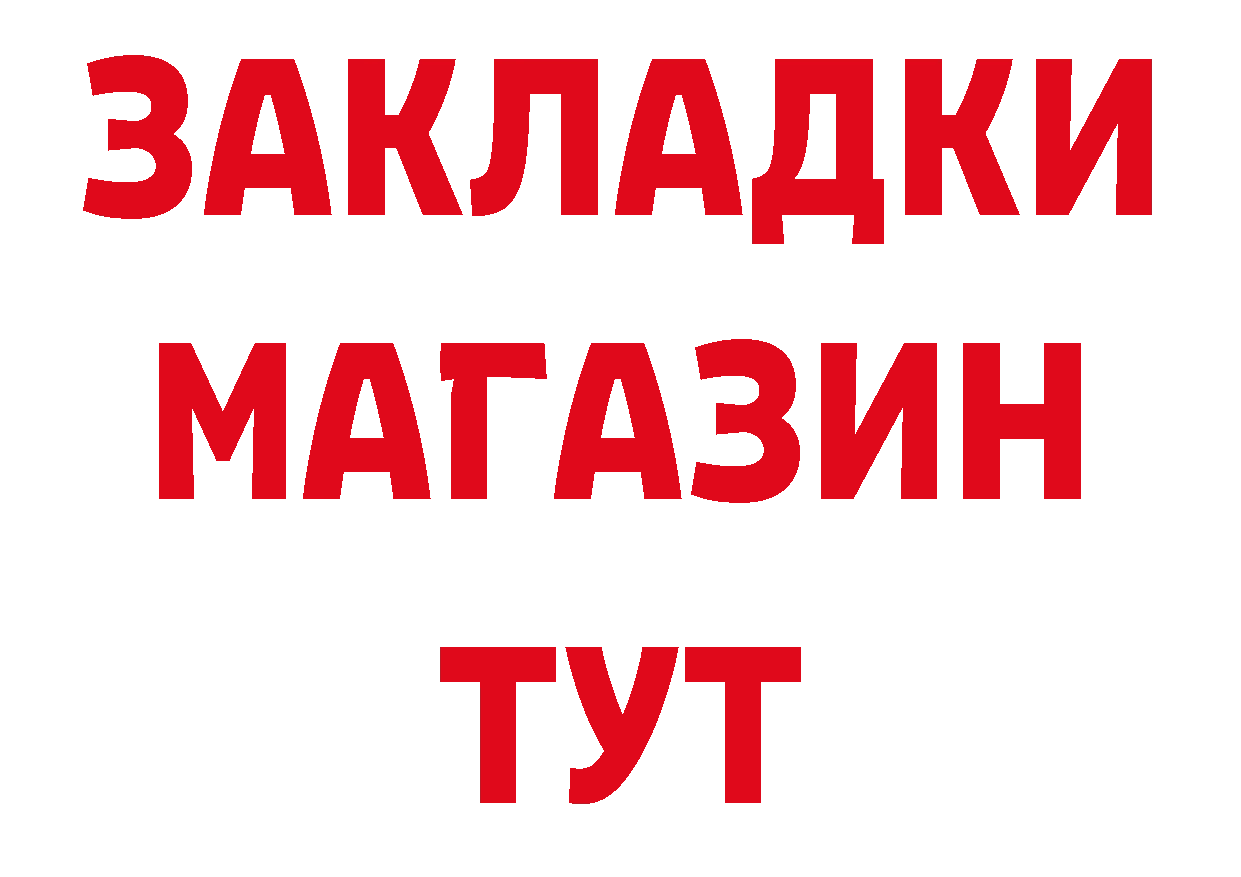 ЗАКЛАДКИ
МАГАЗИН
ТУТ